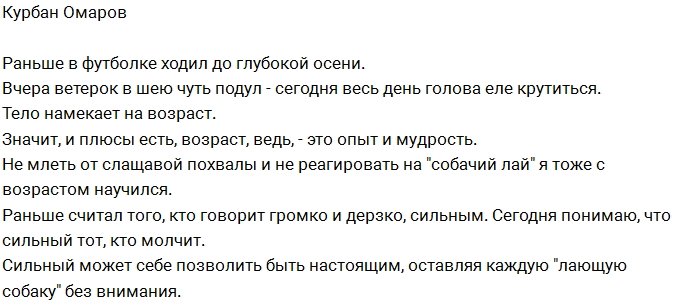 Курбан Омаров

Раньше в футболке ходил до глубокой осени.
Вчера ветерок в шею чуть подул - сегодня весь день голова еле крутиться.
Тело намекает на возраст.
Значит, и плюсы есть, возраст, ведь, - это опыт и мудрость.
Не млеть от слащавой похвалы и не реагировать на "собачий лай" я тоже с возрастом научился.
Раньше считал того, кто говорит громко и дерзко, сильным. Сегодня понимаю, что сильный тот, кто молчит.
Сильный может себе позволить быть настоящим, оставляя каждую "лающую собаку" без внимания.